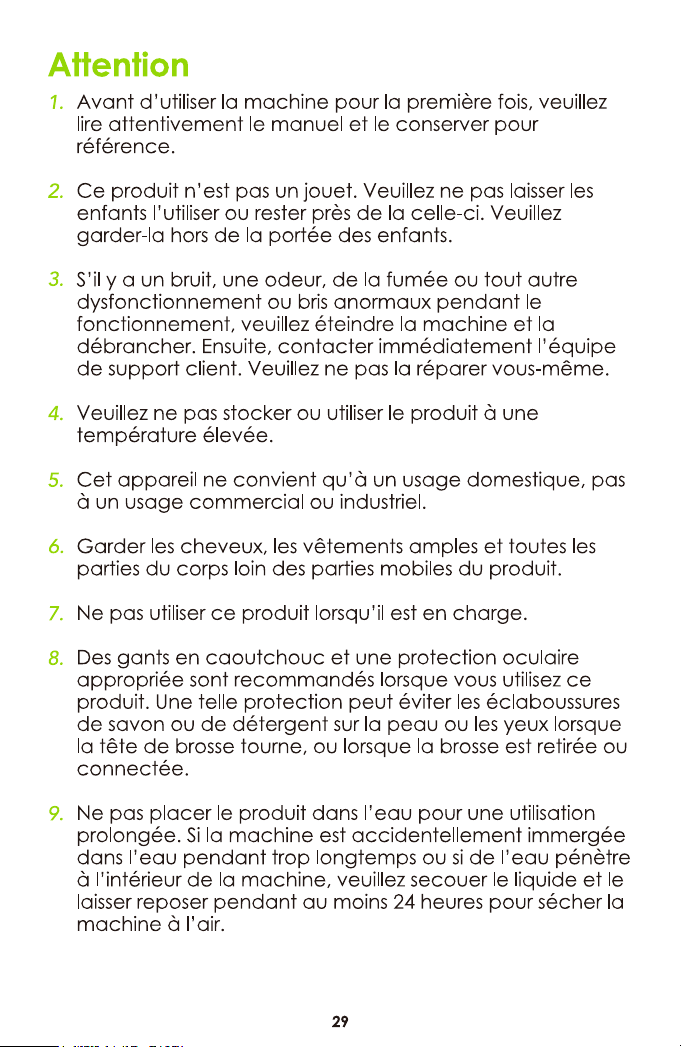 Attention

1. Avant d'utiliser la machine pour la première fois, veuillez lire attentivement le manuel et le conserver pour référence.

2. Ce produit n'est pas un jouet. Veuillez ne pas laisser les enfants l'utiliser ou rester près de la celle-ci. Veuillez garder-la hors de la portée des enfants.

3. S'il y a un bruit, une odeur, de la fumée ou tout autre dysfonctionnement ou bris anormaux pendant le fonctionnement, veuillez éteindre la machine et la débrancher. Ensuite, contacter immédiatement l'équipe de support client. Veuillez ne pas la réparer vous-même.

4. Veuillez ne pas stocker ou utiliser le produit à une température élevée.

5. Cet appareil ne convient qu'à un usage domestique, pas à un usage commercial ou industriel.

6. Garder les cheveux, les vêtements amples et toutes les parties du corps loin des parties mobiles du produit.

7. Ne pas utiliser ce produit lorsqu'il est en charge.

8. Des gants en caoutchouc et une protection oculaire appropriée sont recommandés lorsque vous utilisez ce produit. Une telle protection peut éviter les éclaboussures de savon ou de détergent sur la peau ou les yeux lorsque la tête de brosse tourne, ou lorsque la brosse est retirée ou connectée.

9. Ne pas placer le produit dans l'eau pour une utilisation prolongée. Si la machine est accidentellement immergée dans l'eau pendant trop longtemps ou si de l'eau pénètre à l'intérieur de la machine, veuillez secouer le liquide et le laisser reposer pendant au moins 24 heures pour sécher la machine à l'air.

29